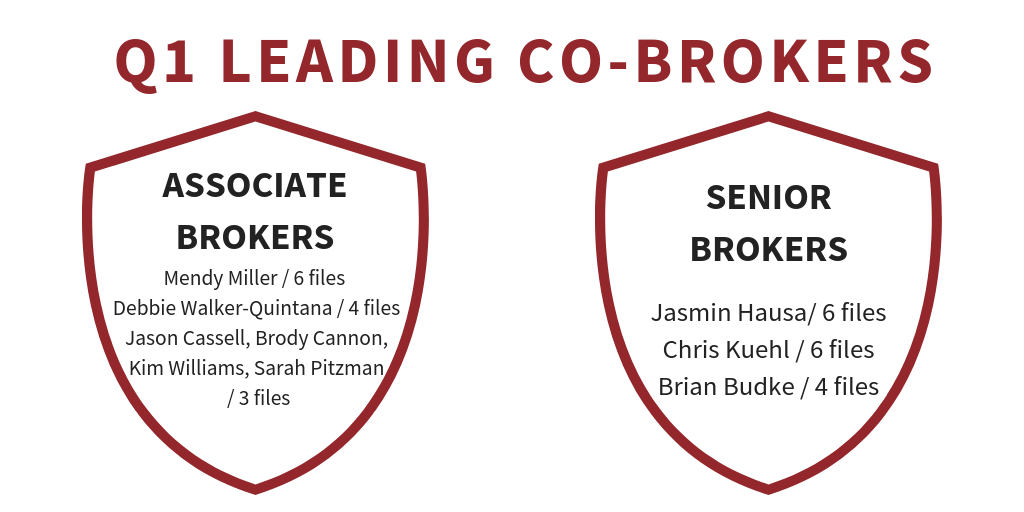 Q1 LEADING CO-BROKERS

ASSOCIATE BROKERS

Mendy Miller / 6 files
Debbie Walker-Quintana / 4 files
Jason Cassell, Brody Cannon, Kim Williams, Sarah Pitzman / 3 files

SENIOR BROKERS

Jasmin Hausa/ 6 files
Chris Kuehl / 6 files
Brian Budke / 4 files